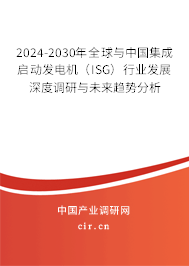 2024-2030年全球与中国集成启动发电机（ISG）行业发展深度调研与未来趋势分析

中国产业调研网
cir.cn